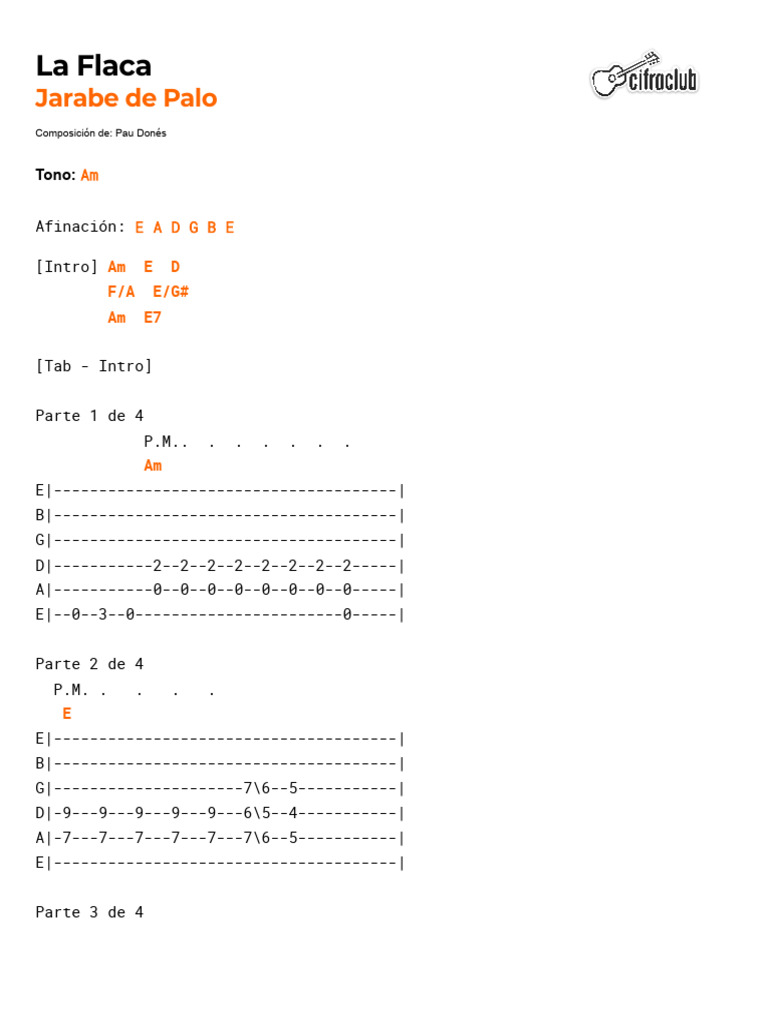 La Flaca
Jarabe de Palo

cifraclub

Composición de: Pau Donés

Tono: Am

Afinación: E A D G B E

[Intro] Am  E  D
        F/A  E/G#
        Am  E7

[Tab - Intro]

Parte 1 de 4
            P.M..  .  .  .  .  .  .
            Am
E|--------------------------------------|
B|--------------------------------------|
G|--------------------------------------|
D|-----------2--2--2--2--2--2--2--2-----|
A|-----------0--0--0--0--0--0--0--0-----|
E|--0--3--0-----------------------0-----|

Parte 2 de 4
  P.M. .   .   .   .
   E
E|--------------------------------------|
B|--------------------------------------|
G|---------------------7\6--5-----------|
D|-9---9---9---9---9---6\5--4-----------|
A|-7---7---7---7---7---7\6--5-----------|
E|--------------------------------------|

Parte 3 de 4